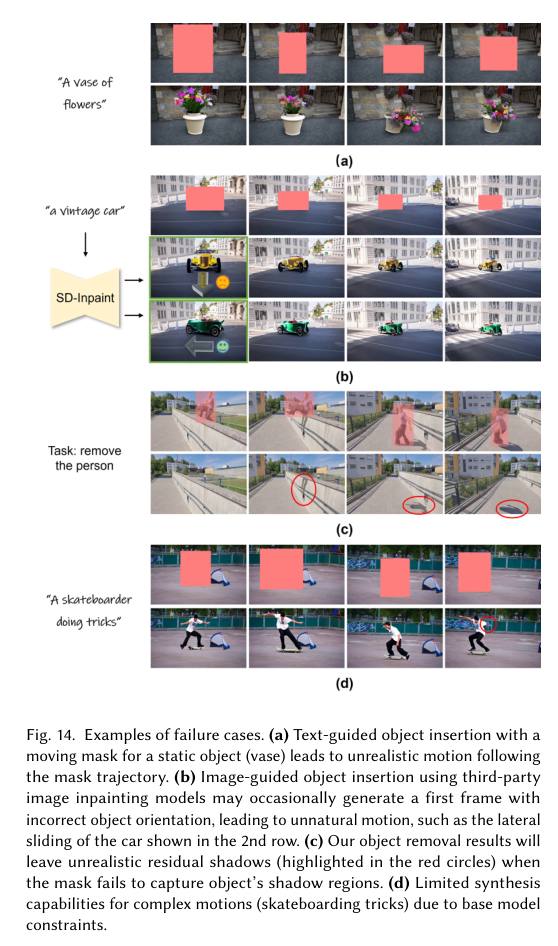 "A vase of flowers"

(a)

"a vintage car"

SD-Inpaint

(b)

Task: remove the person

(c)

"A skateboarder doing tricks"

(d)

Fig. 14. Examples of failure cases. (a) Text-guided object insertion with a moving mask for a static object (vase) leads to unrealistic motion following the mask trajectory. (b) Image-guided object insertion using third-party image inpainting models may occasionally generate a first frame with incorrect object orientation, leading to unnatural motion, such as the lateral sliding of the car shown in the 2nd row. (c) Our object removal results will leave unrealistic residual shadows (highlighted in the red circles) when the mask fails to capture object's shadow regions. (d) Limited synthesis capabilities for complex motions (skateboarding tricks) due to base model constraints.